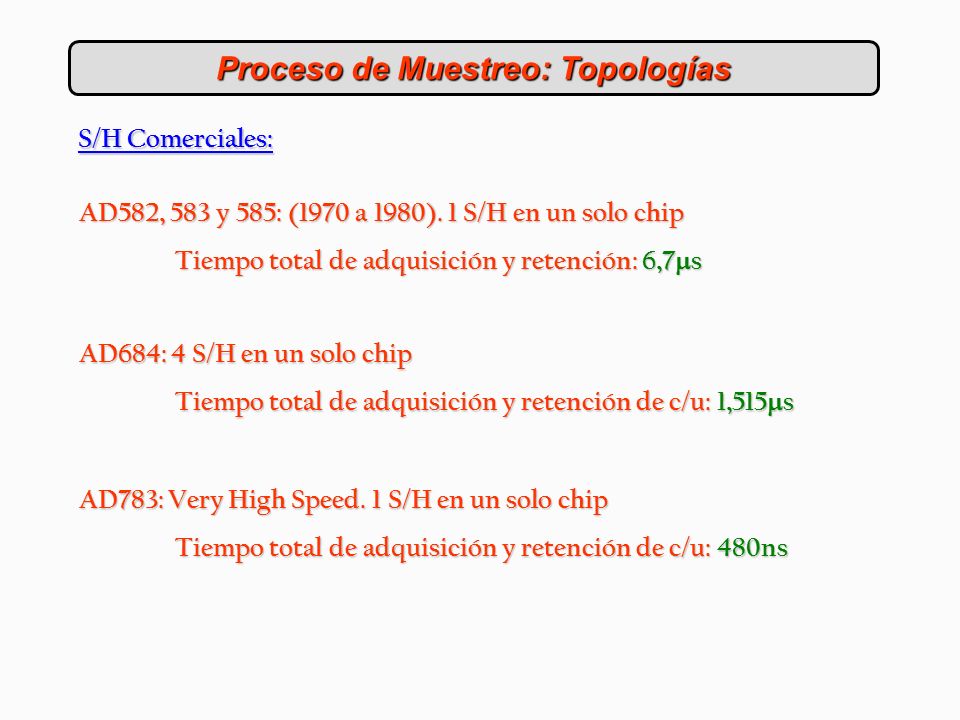 Proceso de Muestreo: Topologías

S/H Comerciales:

AD582, 583 y 585: (1970 a 1980). 1 S/H en un solo chip

Tiempo total de adquisición y retención: 6,7μs

AD684: 4 S/H en un solo chip

Tiempo total de adquisición y retención de c/u: 1,515μs

AD783: Very High Speed. 1 S/H en un solo chip

Tiempo total de adquisición y retención de c/u: 480ns